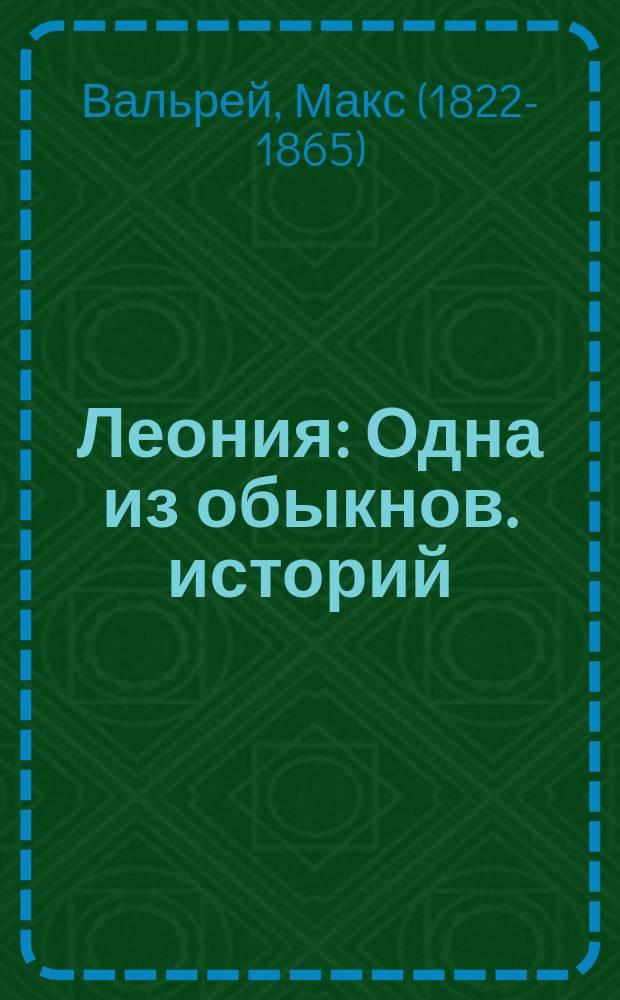 Вальрей, Макс (1822-1865)

Леония: Одна из обыкнов. историй